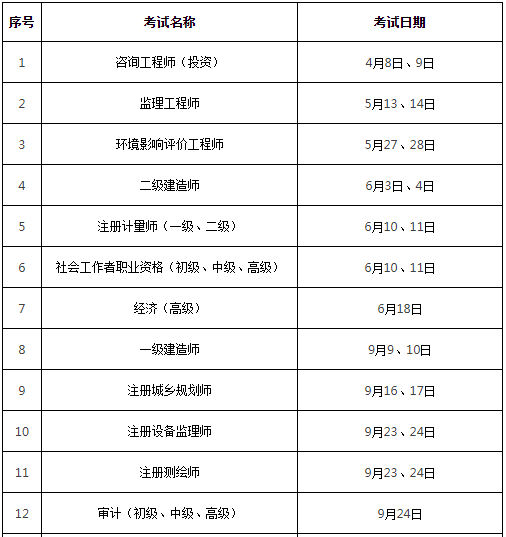 | 序号 | 考试名称 | 考试日期 |
|---|---|---|
| 1 | 咨询工程师（投资） | 4月8日、9日 |
| 2 | 监理工程师 | 5月13、14日 |
| 3 | 环境影响评价工程师 | 5月27、28日 |
| 4 | 二级建造师 | 6月3日、4日 |
| 5 | 注册计量师（一级、二级） | 6月10、11日 |
| 6 | 社会工作者职业资格（初级、中级、高级） | 6月10、11日 |
| 7 | 经济（高级） | 6月18日 |
| 8 | 一级建造师 | 9月9、10日 |
| 9 | 注册城乡规划师 | 9月16、17日 |
| 10 | 注册设备监理师 | 9月23、24日 |
| 11 | 注册测绘师 | 9月23、24日 |
| 12 | 审计（初级、中级、高级） | 9月24日 |